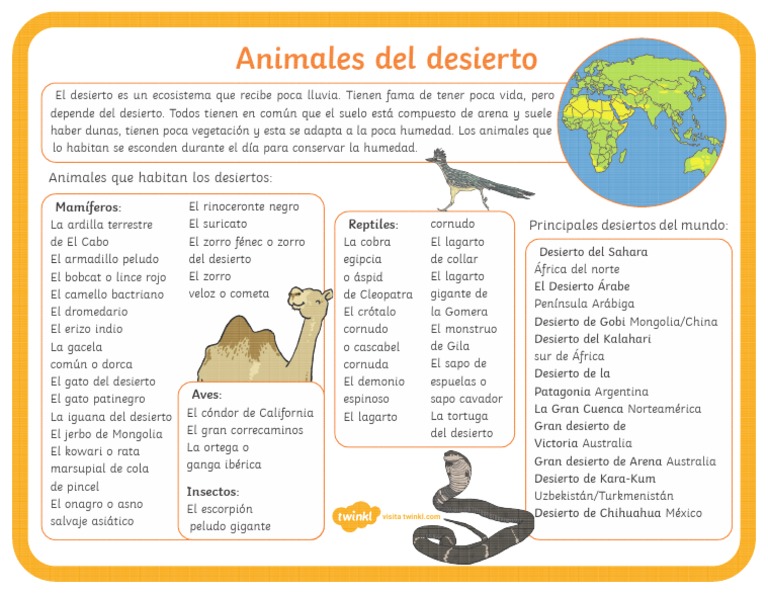 Animales del desierto

El desierto es un ecosistema que recibe poca lluvia. Tienen fama de tener poca vida, pero depende del desierto. Todos tienen en común que el suelo está compuesto de arena y suele haber dunas, tienen poca vegetación y esta se adapta a la poca humedad. Los animales que lo habitan se esconden durante el día para conservar la humedad.

Animales que habitan los desiertos:

Mamíferos:
La ardilla terrestre de El Cabo
El armadillo peludo
El bobcat o lince rojo
El camello bactriano
El dromedario
El erizo indio
La gacela común o dorca
El gato del desierto
El gato patinegro
La iguana del desierto
El jerbo de Mongolia
El kowari o rata marsupial de cola de pincel
El onagro o asno salvaje asiático
El rinoceronte negro
El suricato
El zorro fénec o zorro del desierto
El zorro veloz o cometa

Aves:
El cóndor de California
El gran correcaminos
La ortega o ganga ibérica

Insectos:
El escorpión peludo gigante

Reptiles:
La cobra egipcia o áspid de Cleopatra
El crótalo cornudo o cascabel cornuda
El demonio espinoso
El lagarto cornudo
El lagarto de collar
El lagarto gigante de la Gomera
El monstruo de Gila
El sapo de espuelas o sapo cavador
La tortuga del desierto

Principales desiertos del mundo:

Desierto del Sahara
África del norte
El Desierto Árabe
Península Arábiga
Desierto de Gobi Mongolia/China
Desierto del Kalahari
sur de África
Desierto de la Patagonia Argentina
La Gran Cuenca Norteamérica
Gran desierto de Victoria Australia
Gran desierto de Arena Australia
Desierto de Kara-Kum
Uzbekistán/Turkmenistán
Desierto de Chihuahua México

twinkl visita twinkl.com